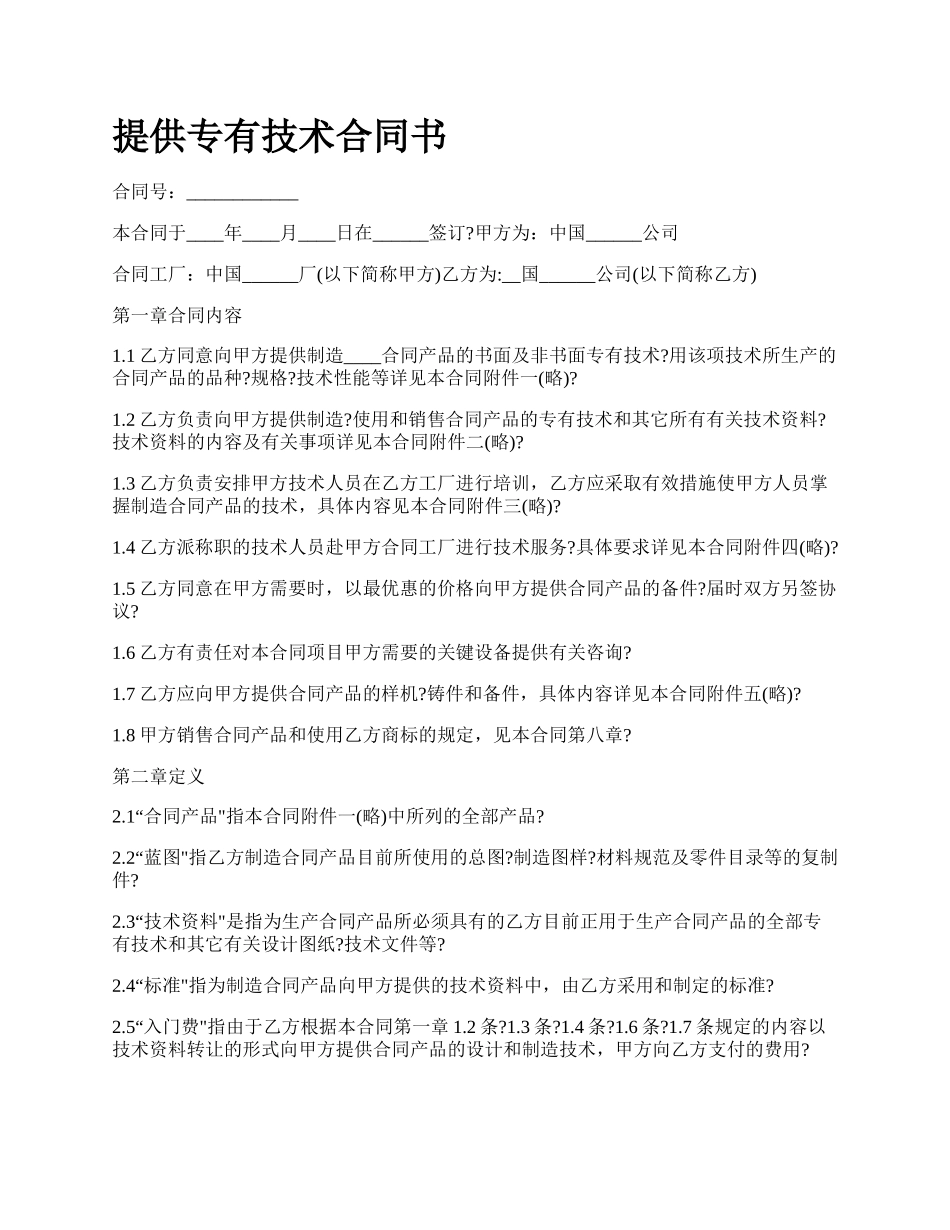 提供专有技术合同书

合同号：____________

本合同于____年____月____日在______签订?甲方为：中国______公司

合同工厂：中国______厂(以下简称甲方)乙方为:__国______公司(以下简称乙方)

第一章合同内容

1.1 乙方同意向甲方提供制造____合同产品的书面及非书面专有技术?用该项技术所生产的合同产品的品种?规格?技术性能等详见本合同附件一(略)?

1.2 乙方负责向甲方提供制造?使用和销售合同产品的专有技术和其它所有有关技术资料?技术资料的内容及有关事项详见本合同附件二(略)?

1.3 乙方负责安排甲方技术人员在乙方工厂进行培训，乙方应采取有效措施使甲方人员掌握制造合同产品的技术，具体内容见本合同附件三(略)?

1.4 乙方派称职的技术人员赴甲方合同工厂进行技术服务?具体要求详见本合同附件四(略)?

1.5 乙方同意在甲方需要时，以最优惠的价格向甲方提供合同产品的备件?届时双方另签协议?

1.6 乙方有责任对本合同项目甲方需要的关键设备提供有关咨询?

1.7 乙方应向甲方提供合同产品的样机?铸件和备件，具体内容详见本合同附件五(略)?

1.8 甲方销售合同产品和使用乙方商标的规定，见本合同第八章?

第二章定义

2.1“合同产品"指本合同附件一(略)中所列的全部产品?

2.2“蓝图"指乙方制造合同产品目前所使用的总图?制造图样?材料规范及零件目录等的复制件?

2.3“技术资料"是指为生产合同产品所必须具有的乙方目前正用于生产合同产品的全部专有技术和其它有关设计图纸?技术文件等?

2.4“标准"指为制造合同产品向甲方提供的技术资料中，由乙方采用和制定的标准?

2.5“入门费"指由于乙方根据本合同第一章 1.2 条?1.3 条?1.4 条?1.6 条?1.7 条规定的内容以技术资料转让的形式向甲方提供合同产品的设计和制造技术，甲方向乙方支付的费用?